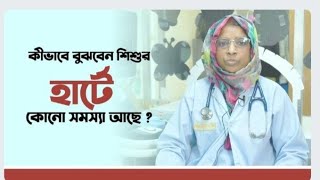 কীভাবে বুঝবেন শিশুর
হার্টে
কোনো সমস্যা আছে ?